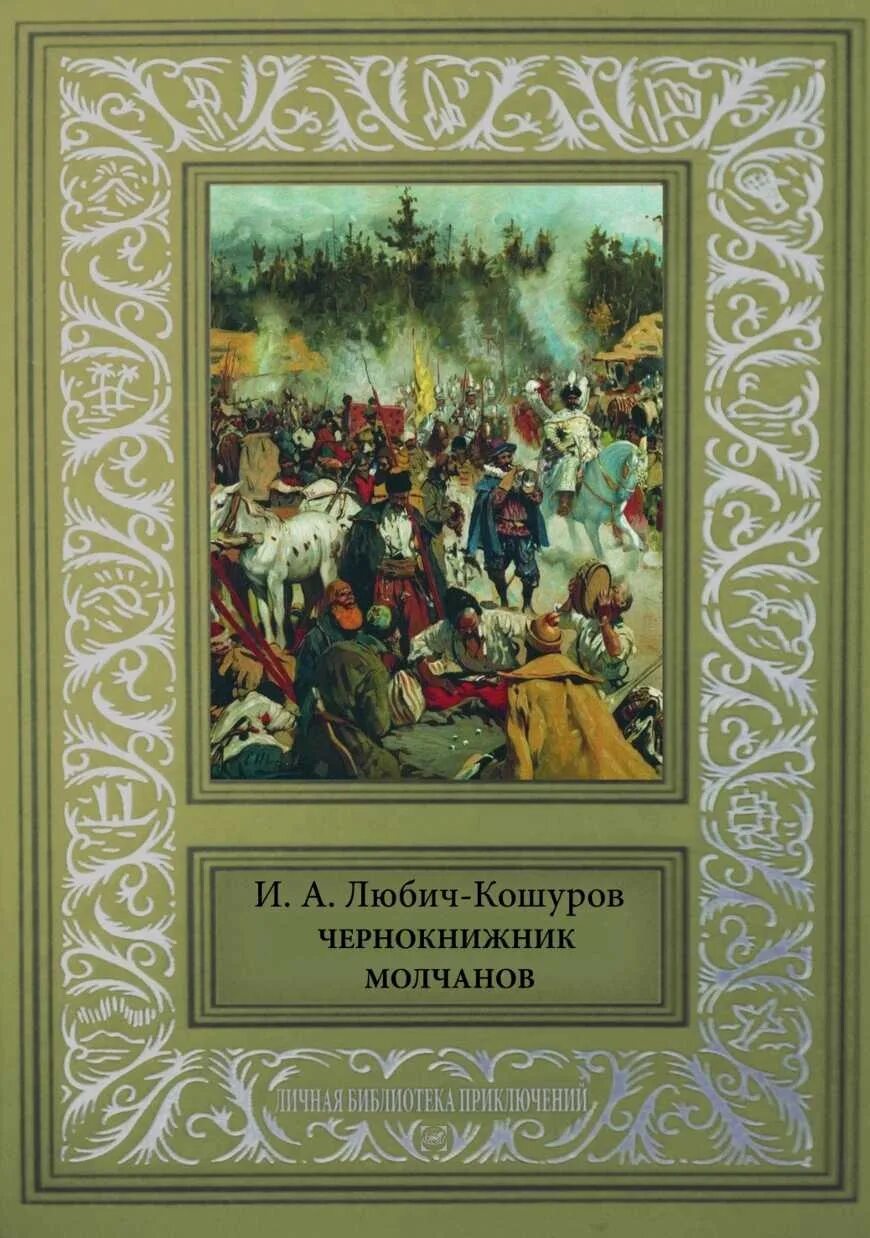 И. А. Любич-Кошуров
ЧЕРНОКНИЖНИК
МОЛЧАНОВ

ЛИЧНАЯ БИБЛИОТЕКА ПРИКЛЮЧЕНИЙ